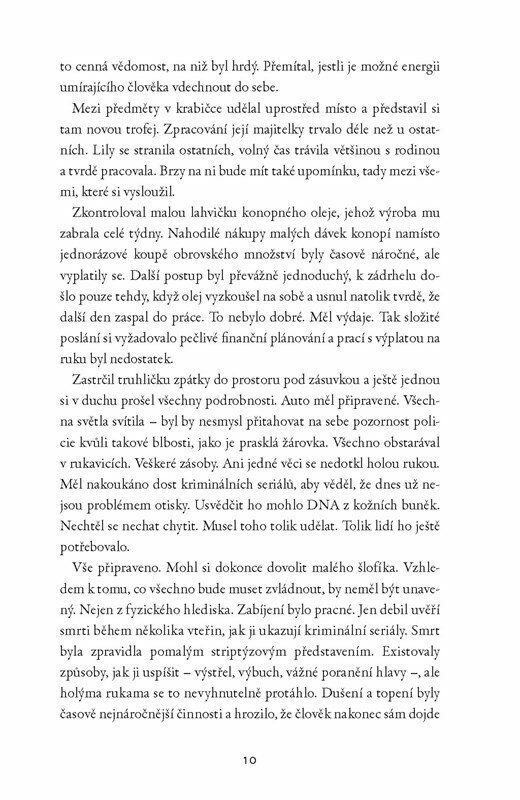 to cenná vědomost, na niž byl hrdý. Přemítal, jestli je možné energii umírajícího člověka vdechnout do sebe.

Mezi předměty v krabičce udělal uprostřed místo a představil si tam novou trofej. Zpracování její majitelky trvalo déle než u ostatních. Lily se stranila ostatních, volný čas trávila většinou s rodinou a tvrdě pracovala. Brzy na ni bude mít také upomínku, tady mezi všemi, které si vysloužil.

Zkontroloval malou lahvičku konopného oleje, jehož výroba mu zabrala celé týdny. Nahodilé nákupy malých dávek konopí namísto jednorázové koupě obrovského množství byly časově náročné, ale vyplatily se. Další postup byl převážně jednoduchý, k zádrhelu došlo pouze tehdy, když olej vyzkoušel na sobě a usnul natolik tvrdě, že další den zaspal do práce. To nebylo dobré. Měl výdaje. Tak složité poslání si vyžadovalo pečlivé finanční plánování a prací s výplatou na ruku byl nedostatek.

Zastrčil truhličku zpátky do prostoru pod zásuvkou a ještě jednou si v duchu prošel všechny podrobnosti. Auto měl připravené. Všechna světla svítila – byl by nesmysl přitahovat na sebe pozornost policie kvůli takové blbosti, jako je prasklá žárovka. Všechno obstarával v rukavicích. Veškeré zásoby. Ani jedné věci se nedotkl holou rukou. Měl nakoukáno dost kriminálních seriálů, aby věděl, že dnes už nejsou problémem otisky. Usvědčit ho mohlo DNA z kožních buněk. Nechtěl se nechat chytit. Musel toho tolik udělat. Tolik lidí ho ještě potřebovalo.

Vše připraveno. Mohl si dokonce dovolit malého šlofíka. Vzhledem k tomu, co všechno bude muset zvládnout, by neměl být unavený. Nejen z fyzického hlediska. Zabíjení bylo pracné. Jen debil uvěří smrti během několika vteřin, jak ji ukazují kriminální seriály. Smrt byla zpravidla pomalým striptýzovým představením. Existovaly způsoby, jak ji uspíšit – výstřel, výbuch, vážné poranění hlavy –, ale holýma rukama se to nevyhnutelně protáhlo. Dušení a topení byly časově nejnáročnější činnosti a hrozilo, že člověk nakonec sám dojde

10